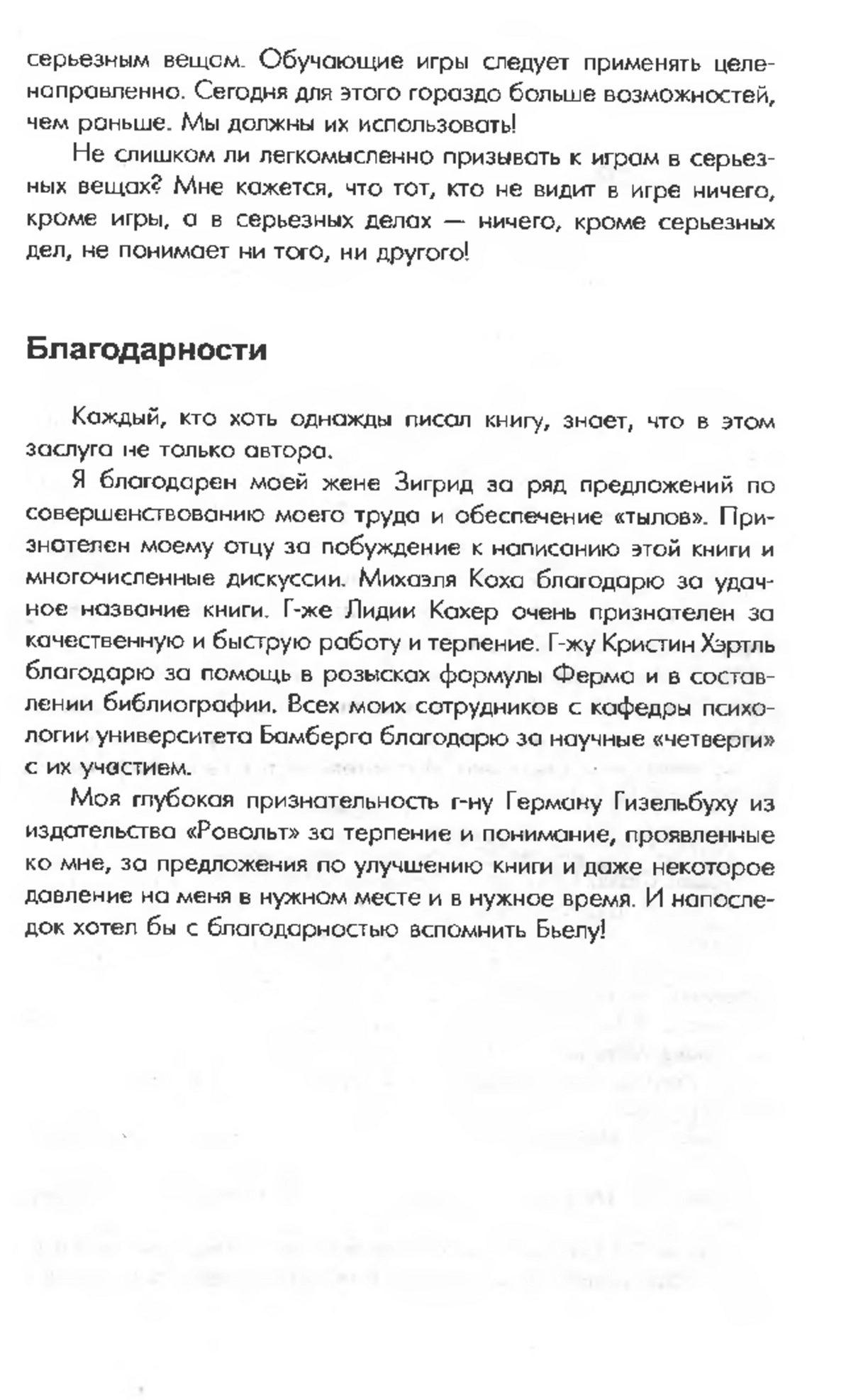 серьезным вещам. Обучающие игры следует применять целенаправленно. Сегодня для этого гораздо больше возможностей, чем раньше. Мы должны их использовать!

Не слишком ли легкомысленно призывать к играм в серьезных вещах? Мне кажется, что тот, кто не видит в игре ничего, кроме игры, а в серьезных делах — ничего, кроме серьезных дел, не понимает ни того, ни другого!

Благодарности

Каждый, кто хоть однажды писал книгу, знает, что в этом заслуга не только автора.

Я благодарен моей жене Зигрид за ряд предложений по совершенствованию моего труда и обеспечение «тылов». Признателен моему отцу за побуждение к написанию этой книги и многочисленные дискуссии. Михаэля Коха благодарю за удачное название книги. Г-же Лидии Кахер очень признателен за качественную и быструю работу и терпение. Г-жу Кристин Хэртль благодарю за помощь в розысках формулы Ферма и в составлении библиографии. Всех моих сотрудников с кафедры психологии университета Бамберга благодарю за научные «четверги» с их участием.

Моя глубокая признательность г-ну Герману Гизельбуху из издательства «Ровольт» за терпение и понимание, проявленные ко мне, за предложения по улучшению книги и даже некоторое давление на меня в нужном месте и в нужное время. И напоследок хотел бы с благодарностью вспомнить Бьелу!